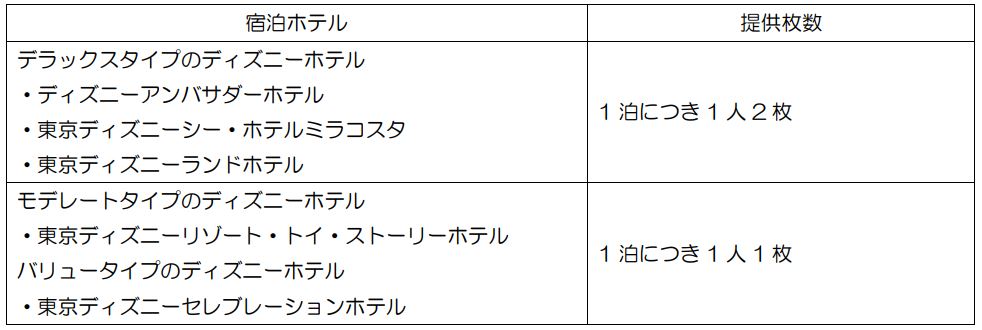 | 宿泊ホテル | 提供枚数 |
|---|---|
| デラックスタイプのディズニーホテル<br>・ディズニーアンバサダーホテル<br>・東京ディズニーシー・ホテルミラコスタ<br>・東京ディズニーランドホテル | 1泊につき1人2枚 |
| モデレートタイプのディズニーホテル<br>・東京ディズニーリゾート・トイ・ストーリーホテル<br>バリュータイプのディズニーホテル<br>・東京ディズニーセレブレーションホテル | 1泊につき1人1枚 |